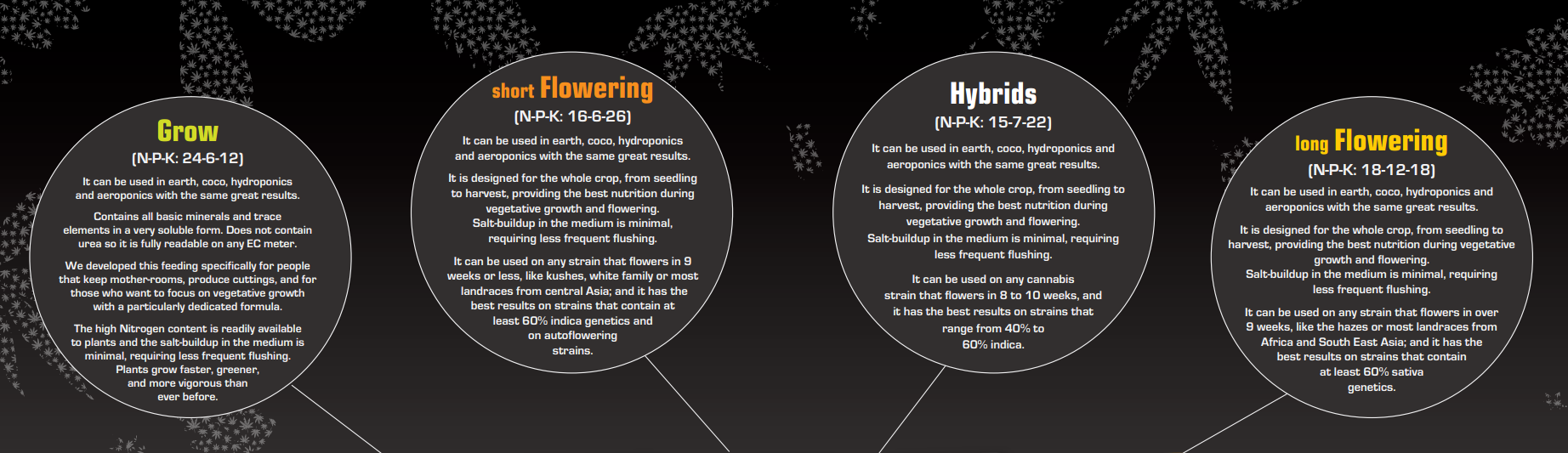 Grow
(N-P-K: 24-6-12)

It can be used in earth, coco, hydroponics and aeroponics with the same great results.

Contains all basic minerals and trace elements in a very soluble form. Does not contain urea so it is fully readable on any EC meter.

We developed this feeding specifically for people that keep mother-rooms, produce cuttings, and for those who want to focus on vegetative growth with a particularly dedicated formula.

The high Nitrogen content is readily available to plants and the salt-buildup in the medium is minimal, requiring less frequent flushing. Plants grow faster, greener, and more vigorous than ever before.

short Flowering
(N-P-K: 16-6-26)

It can be used in earth, coco, hydroponics and aeroponics with the same great results.

It is designed for the whole crop, from seedling to harvest, providing the best nutrition during vegetative growth and flowering. Salt-buildup in the medium is minimal, requiring less frequent flushing.

It can be used on any strain that flowers in 9 weeks or less, like kushes, white family or most landraces from central Asia; and it has the best results on strains that contain at least 60% indica genetics and on autoflowering strains.

Hybrids
(N-P-K: 15-7-22)

It can be used in earth, coco, hydroponics and aeroponics with the same great results.

It is designed for the whole crop, from seedling to harvest, providing the best nutrition during vegetative growth and flowering. Salt-buildup in the medium is minimal, requiring less frequent flushing.

It can be used on any cannabis strain that flowers in 8 to 10 weeks, and it has the best results on strains that range from 40% to 60% indica.

long Flowering
(N-P-K: 18-12-18)

It can be used in earth, coco, hydroponics and aeroponics with the same great results.

It is designed for the whole crop, from seedling to harvest, providing the best nutrition during vegetative growth and flowering. Salt-buildup in the medium is minimal, requiring less frequent flushing.

It can be used on any strain that flowers in over 9 weeks, like the hazes or most landraces from Africa and South East Asia; and it has the best results on strains that contain at least 60% sativa genetics.